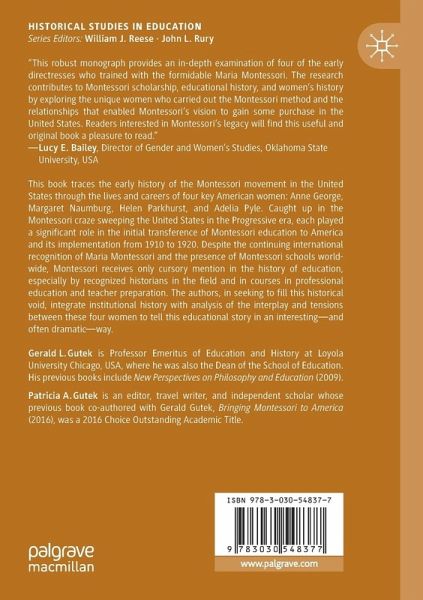 HISTORICAL STUDIES IN EDUCATION
Series Editors: William J. Reese · John L. Rury

"This robust monograph provides an in-depth examination of four of the early directresses who trained with the formidable Maria Montessori. The research contributes to Montessori scholarship, educational history, and women's history by exploring the unique women who carried out the Montessori method and the relationships that enabled Montessori's vision to gain some purchase in the United States. Readers interested in Montessori's legacy will find this useful and original book a pleasure to read."
—Lucy E. Bailey, Director of Gender and Women's Studies, Oklahoma State University, USA

This book traces the early history of the Montessori movement in the United States through the lives and careers of four key American women: Anne George, Margaret Naumburg, Helen Parkhurst, and Adelia Pyle. Caught up in the Montessori craze sweeping the United States in the Progressive era, each played a significant role in the initial transference of Montessori education to America and its implementation from 1910 to 1920. Despite the continuing international recognition of Maria Montessori and the presence of Montessori schools worldwide, Montessori receives only cursory mention in the history of education, especially by recognized historians in the field and in courses in professional education and teacher preparation. The authors, in seeking to fill this historical void, integrate institutional history with analysis of the interplay and tensions between these four women to tell this educational story in an interesting—and often dramatic—way.

Gerald L. Gutek is Professor Emeritus of Education and History at Loyola University Chicago, USA, where he was also the Dean of the School of Education. His previous books include New Perspectives on Philosophy and Education (2009).

Patricia A. Gutek is an editor, travel writer, and independent scholar whose previous book co-authored with Gerald Gutek, Bringing Montessori to America (2016), was a 2016 Choice Outstanding Academic Title.

ISBN 978-3-030-54837-7

9 783030 548377

palgrave macmillan

www.palgrave.com